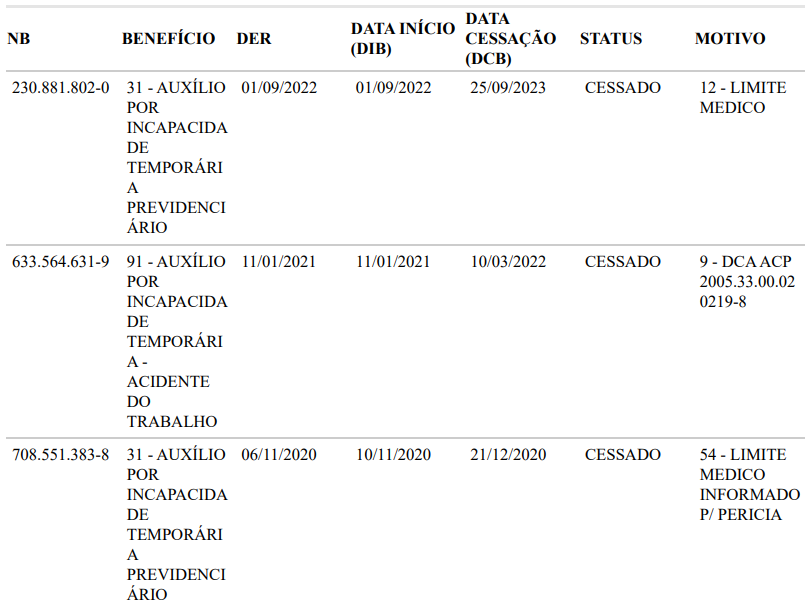 | NB | BENEFÍCIO | DER | DATA INÍCIO (DIB) | DATA CESSAÇÃO (DCB) | STATUS | MOTIVO |
|---|---|---|---|---|---|---|
| 230.881.802-0 | 31 - AUXÍLIO POR INCAPACIDADE TEMPORÁRIA PREVIDENCIÁRIO | 01/09/2022 | 01/09/2022 | 25/09/2023 | CESSADO | 12 - LIMITE MEDICO |
| 633.564.631-9 | 91 - AUXÍLIO POR INCAPACIDADE TEMPORÁRIA - ACIDENTE DO TRABALHO | 11/01/2021 | 11/01/2021 | 10/03/2022 | CESSADO | 9 - DCA ACP 2005.33.00.020219-8 |
| 708.551.383-8 | 31 - AUXÍLIO POR INCAPACIDADE TEMPORÁRIA PREVIDENCIÁRIO | 06/11/2020 | 10/11/2020 | 21/12/2020 | CESSADO | 54 - LIMITE MEDICO INFORMADO P/ PERICIA |